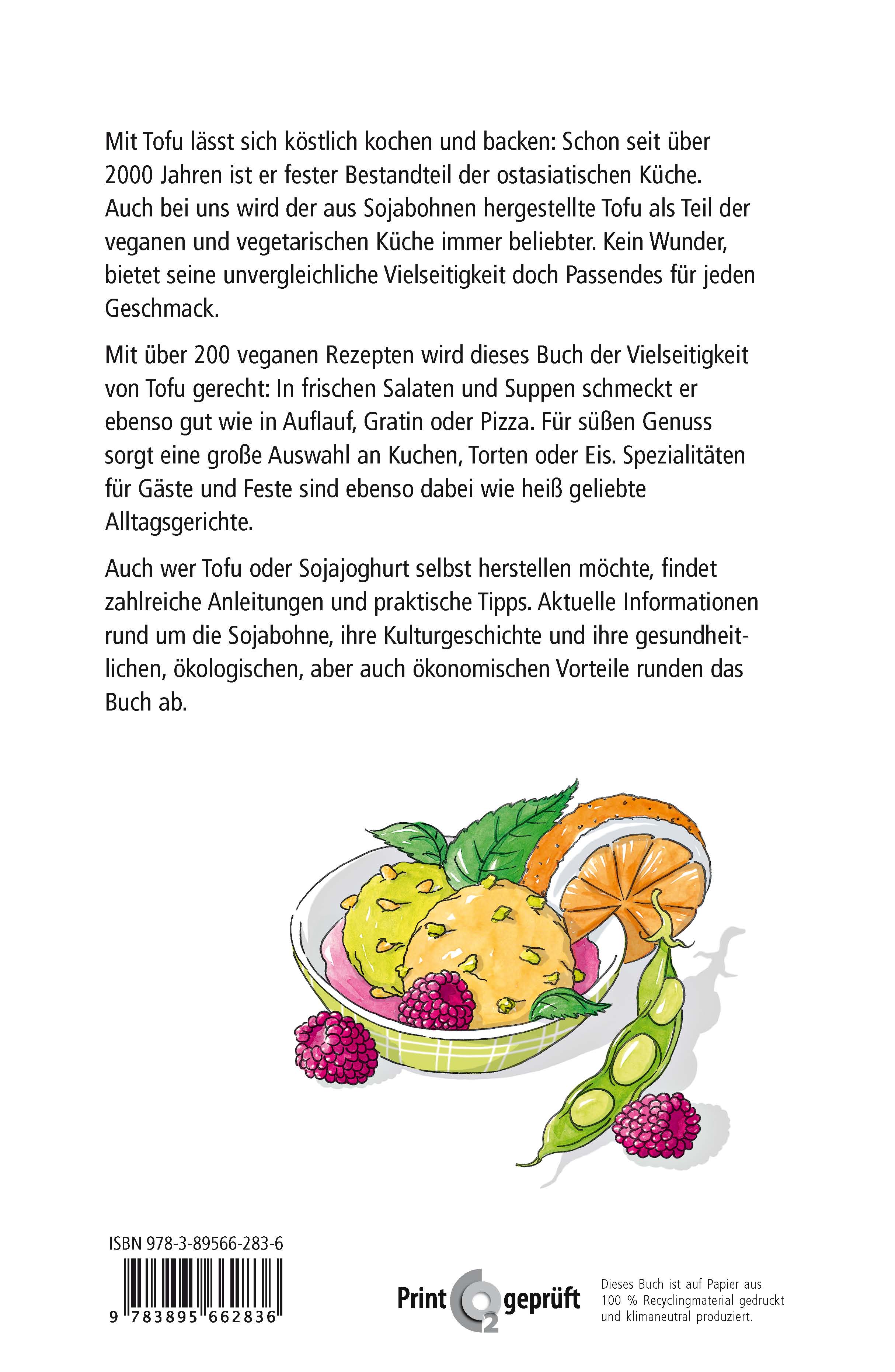 Mit Tofu lässt sich köstlich kochen und backen: Schon seit über 2000 Jahren ist er fester Bestandteil der ostasiatischen Küche. Auch bei uns wird der aus Sojabohnen hergestellte Tofu als Teil der veganen und vegetarischen Küche immer beliebter. Kein Wunder, bietet seine unvergleichliche Vielseitigkeit doch Passendes für jeden Geschmack.

Mit über 200 veganen Rezepten wird dieses Buch der Vielseitigkeit von Tofu gerecht: In frischen Salaten und Suppen schmeckt er ebenso gut wie in Auflauf, Gratin oder Pizza. Für süßen Genuss sorgt eine große Auswahl an Kuchen, Torten oder Eis. Spezialitäten für Gäste und Feste sind ebenso dabei wie heiß geliebte Alltagsgerichte.

Auch wer Tofu oder Sojajoghurt selbst herstellen möchte, findet zahlreiche Anleitungen und praktische Tipps. Aktuelle Informationen rund um die Sojabohne, ihre Kulturgeschichte und ihre gesundheitlichen, ökologischen, aber auch ökonomischen Vorteile runden das Buch ab.

ISBN 978-3-89566-283-6

9 783895 662836

Print $CO_2$ geprüft

Dieses Buch ist auf Papier aus 100 % Recyclingmaterial gedruckt und klimaneutral produziert.